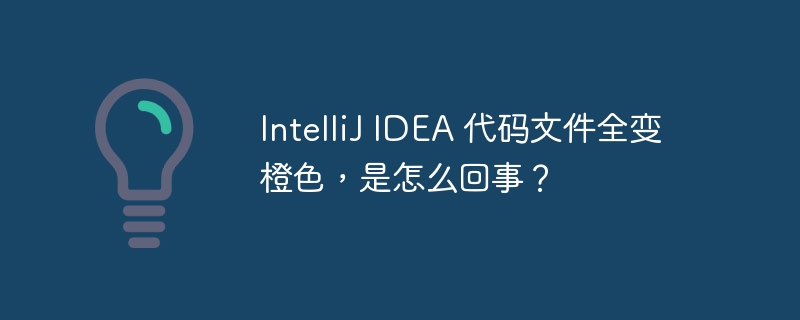 IntelliJ IDEA 代码文件全变橙色，是怎么回事？